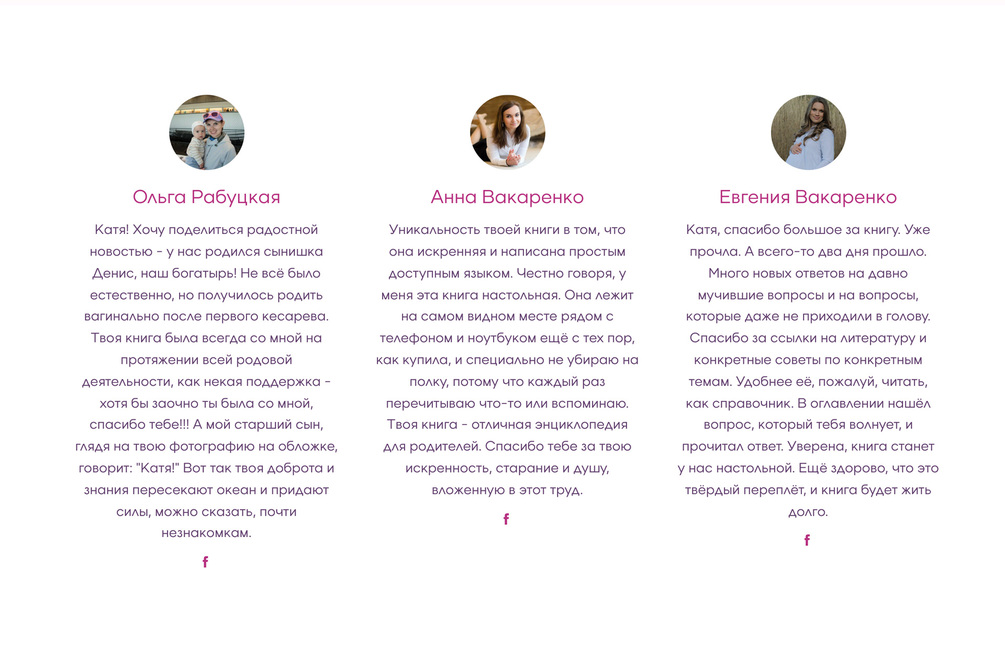 Ольга Рабуцкая

Катя! Хочу поделиться радостной новостью - у нас родился сынишка Денис, наш богатырь! Не всё было естественно, но получилось родить вагинально после первого кесарева. Твоя книга была всегда со мной на протяжении всей родовой деятельности, как некая поддержка - хотя бы заочно ты была со мной, спасибо тебе!!! А мой старший сын, глядя на твою фотографию на обложке, говорит: "Катя!" Вот так твоя доброта и знания пересекают океан и придают силы, можно сказать, почти незнакомкам.

f

Анна Вакаренко

Уникальность твоей книги в том, что она искренняя и написана простым доступным языком. Честно говоря, у меня эта книга настольная. Она лежит на самом видном месте рядом с телефоном и ноутбуком ещё с тех пор, как купила, и специально не убираю на полку, потому что каждый раз перечитываю что-то или вспоминаю. Твоя книга - отличная энциклопедия для родителей. Спасибо тебе за твою искренность, старание и душу, вложенную в этот труд.

f

Евгения Вакаренко

Катя, спасибо большое за книгу. Уже прочла. А всего-то два дня прошло. Много новых ответов на давно мучившие вопросы и на вопросы, которые даже не приходили в голову. Спасибо за ссылки на литературу и конкретные советы по конкретным темам. Удобнее её, пожалуй, читать, как справочник. В оглавлении нашёл вопрос, который тебя волнует, и прочитал ответ. Уверена, книга станет у нас настольной. Ещё здорово, что это твёрдый переплёт, и книга будет жить долго.

f